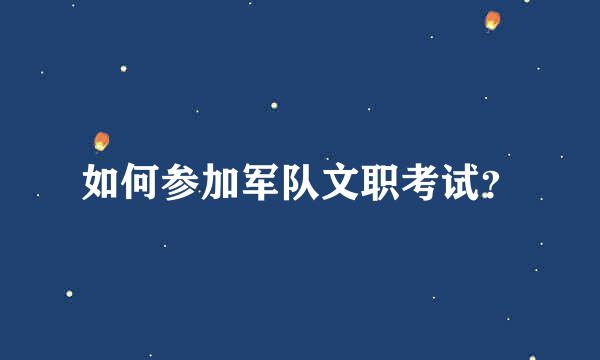 如何参加军队文职考试?